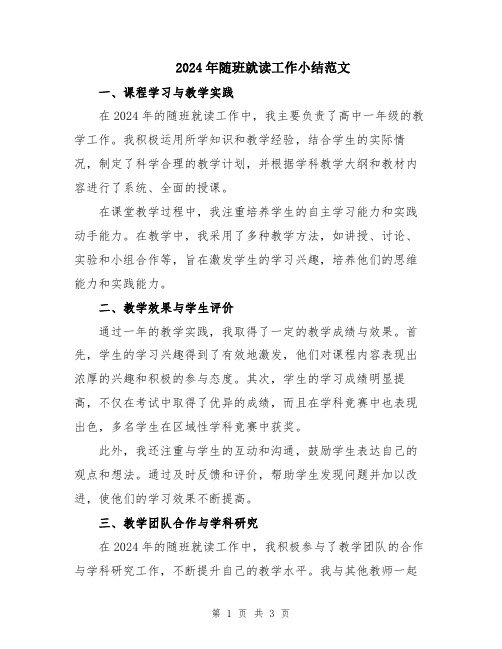 2024年随班就读工作小结范文

一、课程学习与教学实践

在2024年的随班就读工作中，我主要负责了高中一年级的教学工作。我积极运用所学知识和教学经验，结合学生的实际情况，制定了科学合理的教学计划，并根据学科教学大纲和教材内容进行了系统、全面的授课。

在课堂教学过程中，我注重培养学生的自主学习能力和实践动手能力。在教学中，我采用了多种教学方法，如讲授、讨论、实验和小组合作等，旨在激发学生的学习兴趣，培养他们的思维能力和实践能力。

二、教学效果与学生评价

通过一年的教学实践，我取得了一定的教学成绩与效果。首先，学生的学习兴趣得到了有效地激发，他们对课程内容表现出浓厚的兴趣和积极的参与态度。其次，学生的学习成绩明显提高，不仅在考试中取得了优异的成绩，而且在学科竞赛中也表现出色，多名学生在区域性学科竞赛中获奖。

此外，我还注重与学生的互动和沟通，鼓励学生表达自己的观点和想法。通过及时反馈和评价，帮助学生发现问题并加以改进，使他们的学习效果不断提高。

三、教学团队合作与学科研究

在2024年的随班就读工作中，我积极参与了教学团队的合作与学科研究工作，不断提升自己的教学水平。我与其他教师一起

第 1 页 共 3 页